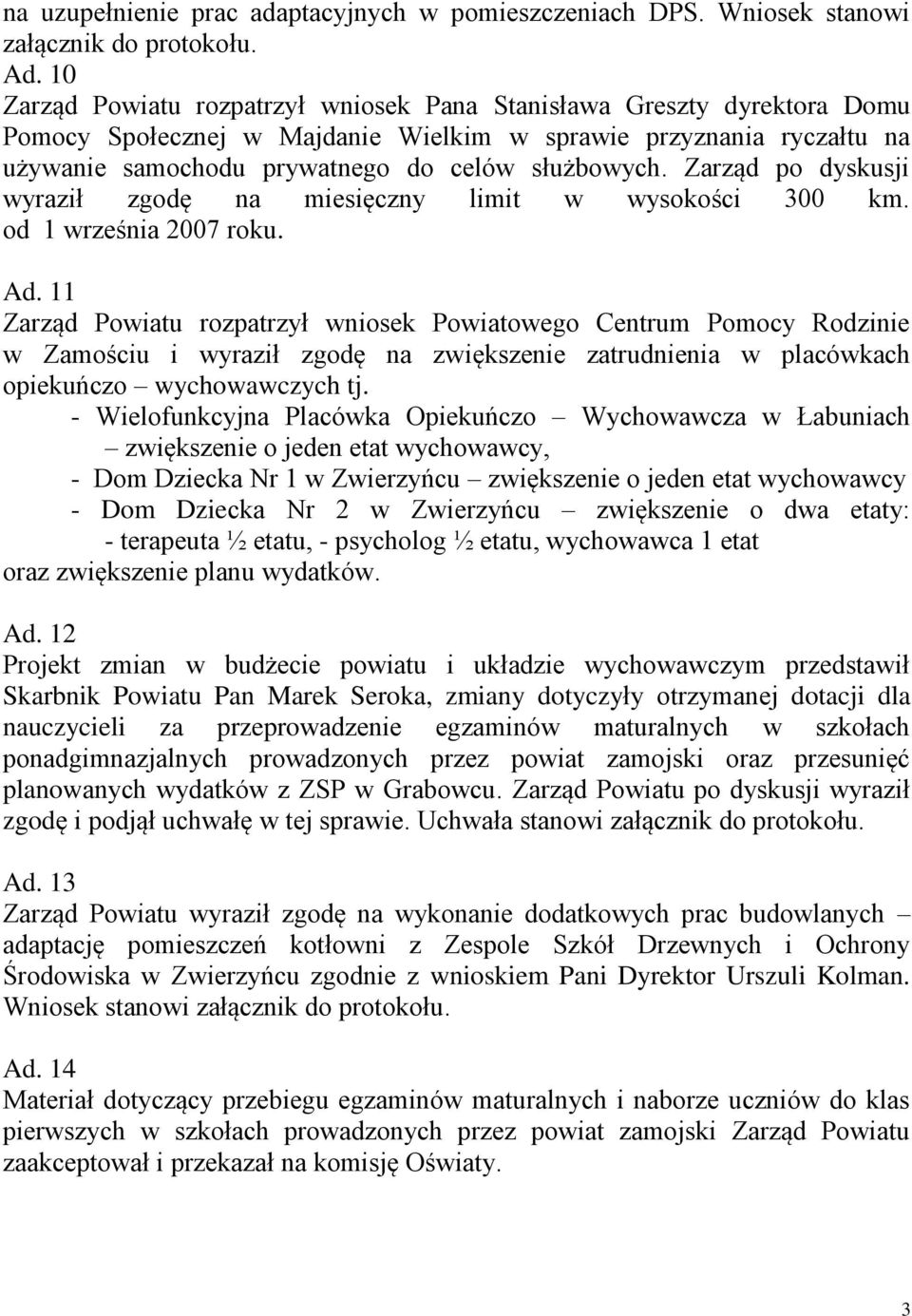 na uzupełnienie prac adaptacyjnych w pomieszczeniach DPS. Wniosek stanowi załącznik do protokołu.

Ad. 10
Zarząd Powiatu rozpatrzył wniosek Pana Stanisława Greszty dyrektora Domu Pomocy Społecznej w Majdanie Wielkim w sprawie przyznania ryczałtu na używanie samochodu prywatnego do celów służbowych. Zarząd po dyskusji wyraził zgodę na miesięczny limit w wysokości 300 km. od 1 września 2007 roku.

Ad. 11
Zarząd Powiatu rozpatrzył wniosek Powiatowego Centrum Pomocy Rodzinie w Zamościu i wyraził zgodę na zwiększenie zatrudnienia w placówkach opiekuńczo – wychowawczych tj.
- Wielofunkcyjna Placówka Opiekuńczo – Wychowawcza w Łabuniach – zwiększenie o jeden etat wychowawcy,
- Dom Dziecka Nr 1 w Zwierzyńcu – zwiększenie o jeden etat wychowawcy
- Dom Dziecka Nr 2 w Zwierzyńcu – zwiększenie o dwa etaty: - terapeuta ½ etatu, - psycholog ½ etatu, wychowawca 1 etat
oraz zwiększenie planu wydatków.

Ad. 12
Projekt zmian w budżecie powiatu i układzie wychowawczym przedstawił Skarbnik Powiatu Pan Marek Seroka, zmiany dotyczyły otrzymanej dotacji dla nauczycieli za przeprowadzenie egzaminów maturalnych w szkołach ponadgimnazjalnych prowadzonych przez powiat zamojski oraz przesunięć planowanych wydatków z ZSP w Grabowcu. Zarząd Powiatu po dyskusji wyraził zgodę i podjął uchwałę w tej sprawie. Uchwała stanowi załącznik do protokołu.

Ad. 13
Zarząd Powiatu wyraził zgodę na wykonanie dodatkowych prac budowlanych – adaptację pomieszczeń kotłowni z Zespole Szkół Drzewnych i Ochrony Środowiska w Zwierzyńcu zgodnie z wnioskiem Pani Dyrektor Urszuli Kolman. Wniosek stanowi załącznik do protokołu.

Ad. 14
Materiał dotyczący przebiegu egzaminów maturalnych i naborze uczniów do klas pierwszych w szkołach prowadzonych przez powiat zamojski Zarząd Powiatu zaakceptował i przekazał na komisję Oświaty.

3